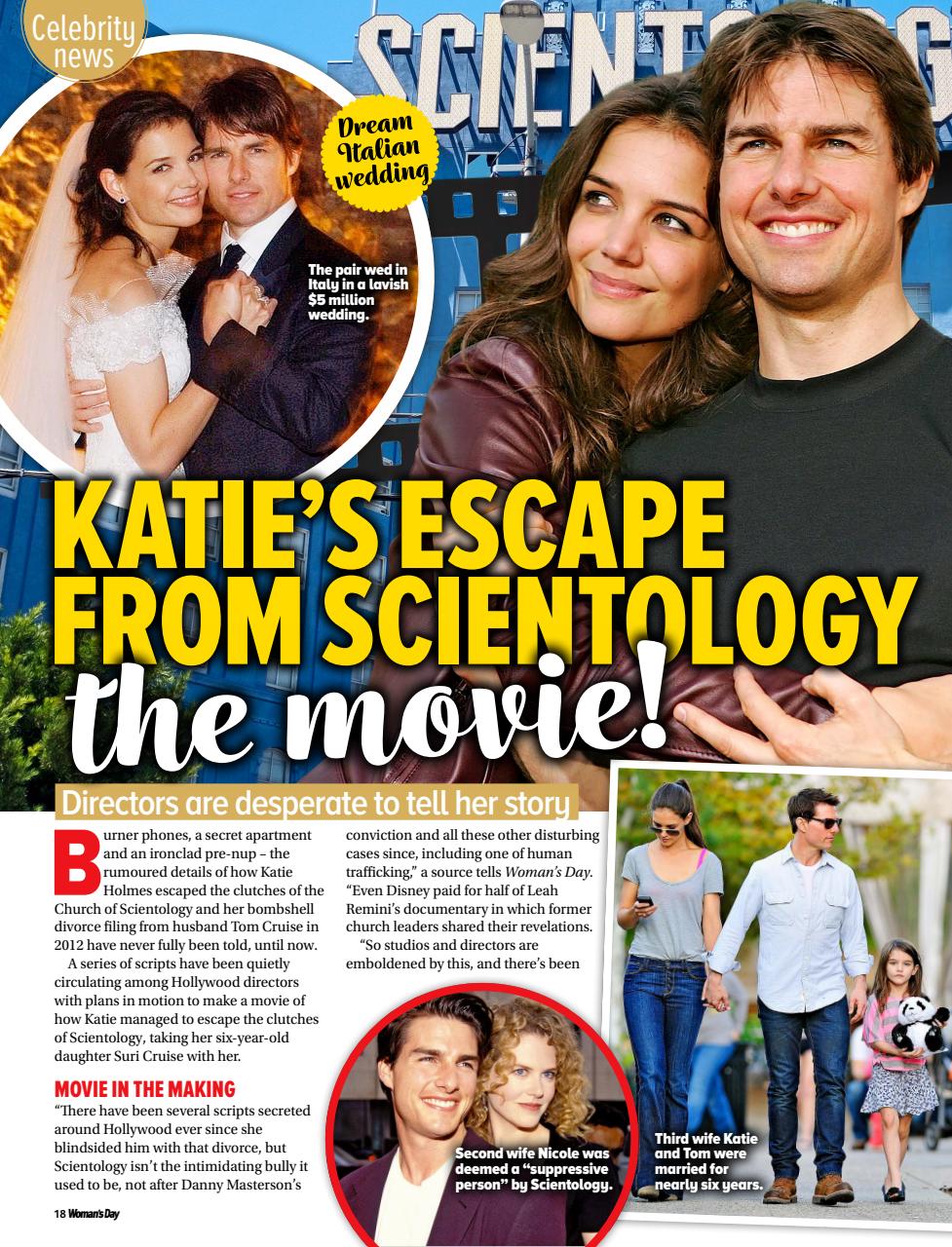 Celebrity news

SCIENTOLOG

Dream Italian wedding

The pair wed in Italy in a lavish $5 million wedding.

KATIE'S ESCAPE FROM SCIENTOLOGY the movie!

Directors are desperate to tell her story

Burner phones, a secret apartment and an ironclad pre-nup – the rumoured details of how Katie Holmes escaped the clutches of the Church of Scientology and her bombshell divorce filing from husband Tom Cruise in 2012 have never fully been told, until now.

A series of scripts have been quietly circulating among Hollywood directors with plans in motion to make a movie of how Katie managed to escape the clutches of Scientology, taking her six-year-old daughter Suri Cruise with her.

MOVIE IN THE MAKING

"There have been several scripts secreted around Hollywood ever since she blindsided him with that divorce, but Scientology isn't the intimidating bully it used to be, not after Danny Masterson's conviction and all these other disturbing cases since, including one of human trafficking," a source tells Woman's Day. "Even Disney paid for half of Leah Remini's documentary in which former church leaders shared their revelations.

"So studios and directors are emboldened by this, and there's been

Second wife Nicole was deemed a "suppressive person" by Scientology.

Third wife Katie and Tom were married for nearly six years.

18 Woman's Day